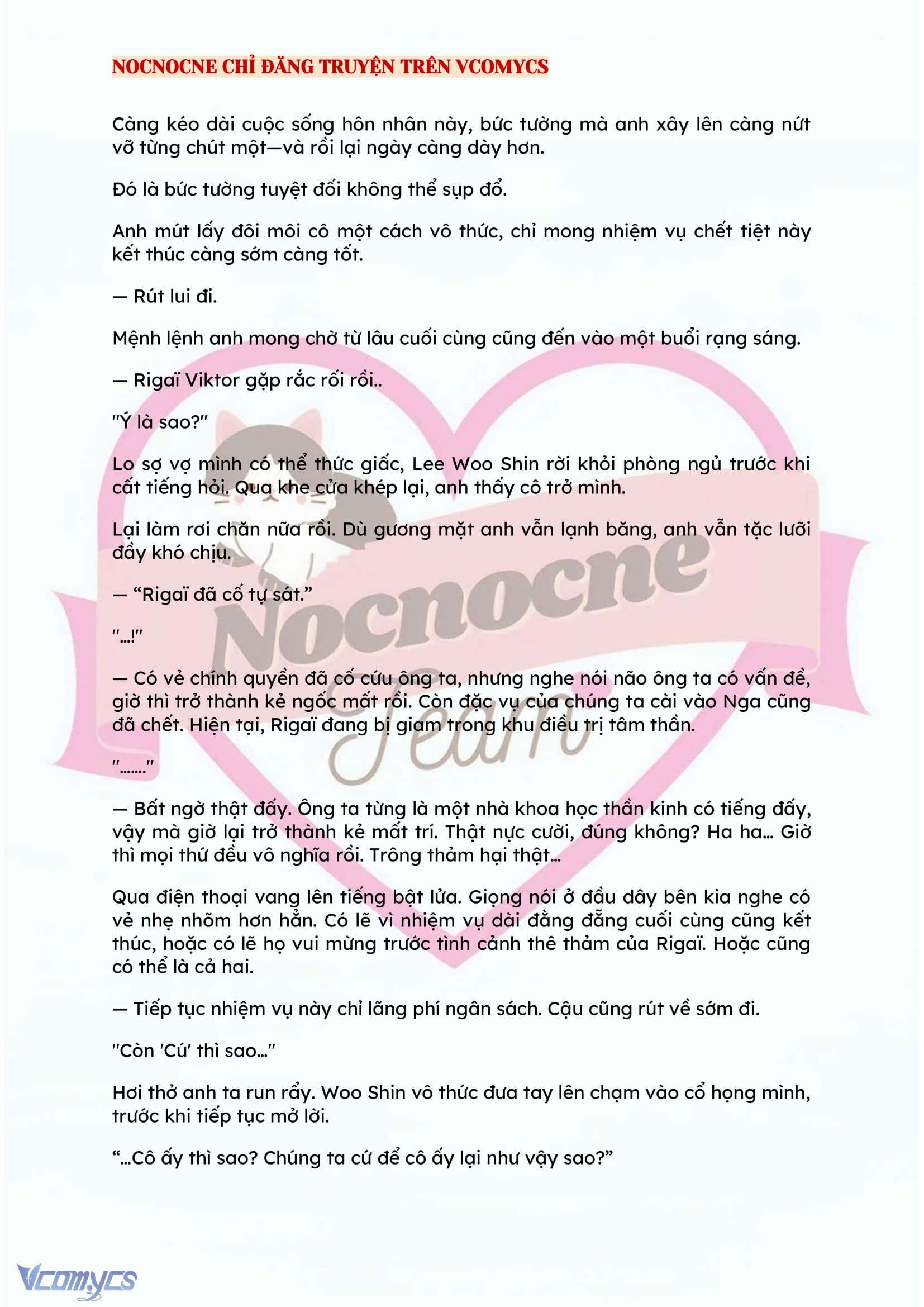 NOCNOCNE CHỈ ĐĂNG TRUYỆN TRÊN VCOMYCS

Càng kéo dài cuộc sống hôn nhân này, bức tường mà anh xây lên càng nứt vỡ từng chút một—và rồi lại ngày càng dày hơn.

Đó là bức tường tuyệt đối không thể sụp đổ.

Anh mút lấy đôi môi cô một cách vô thức, chỉ mong nhiệm vụ chết tiệt này kết thúc càng sớm càng tốt.

— Rút lui đi.

Mệnh lệnh anh mong chờ từ lâu cuối cùng cũng đến vào một buổi rạng sáng.

— Rigaï Viktor gặp rắc rối rồi..

"Ý là sao?"

Lo sợ vợ mình có thể thức giấc, Lee Woo Shin rời khỏi phòng ngủ trước khi cất tiếng hỏi. Qua khe cửa khép lại, anh thấy cô trở mình.

Lại làm rơi chăn nữa rồi. Dù gương mặt anh vẫn lạnh băng, anh vẫn tặc lưỡi đầy khó chịu.

— "Rigaï đã cố tự sát."

"...!"

— Có vẻ chính quyền đã cố cứu ông ta, nhưng nghe nói não ông ta có vấn đề, giờ thì trở thành kẻ ngốc mất rồi. Còn đặc vụ của chúng ta cài vào Nga cũng đã chết. Hiện tại, Rigaï đang bị giam trong khu điều trị tâm thần.

"......."

— Bất ngờ thật đấy. Ông ta từng là một nhà khoa học thần kinh có tiếng đấy, vậy mà giờ lại trở thành kẻ mất trí. Thật nực cười, đúng không? Ha ha... Giờ thì mọi thứ đều vô nghĩa rồi. Trông thảm hại thật...

Qua điện thoại vang lên tiếng bật lửa. Giọng nói ở đầu dây bên kia nghe có vẻ nhẹ nhõm hơn hẳn. Có lẽ vì nhiệm vụ dài đằng đẵng cuối cùng cũng kết thúc, hoặc có lẽ họ vui mừng trước tình cảnh thê thảm của Rigaï. Hoặc cũng có thể là cả hai.

— Tiếp tục nhiệm vụ này chỉ lãng phí ngân sách. Cậu cũng rút về sớm đi.

"Còn 'Cú' thì sao..."

Hơi thở anh ta run rẩy. Woo Shin vô thức đưa tay lên chạm vào cổ họng mình, trước khi tiếp tục mở lời.

"...Cô ấy thì sao? Chúng ta cứ để cô ấy lại như vậy sao?"

Nocnocne Team

Vcomycs